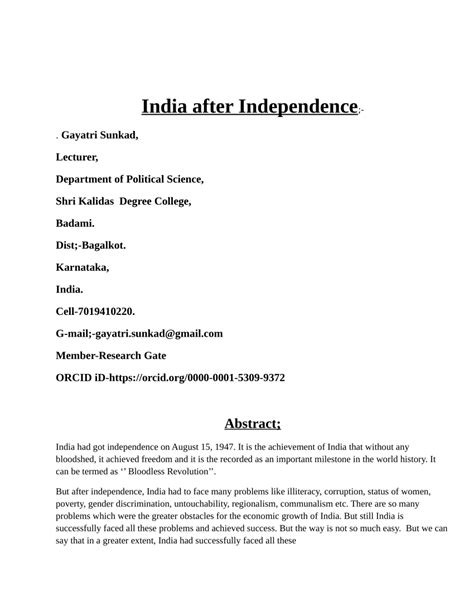 India after Independence:-

. Gayatri Sunkad,

Lecturer,

Department of Political Science,

Shri Kalidas Degree College,

Badami.

Dist;-Bagalkot.

Karnataka,

India.

Cell-7019410220.

G-mail;-gayatri.sunkad@gmail.com

Member-Research Gate

ORCID iD-https://orcid.org/0000-0001-5309-9372

Abstract;

India had got independence on August 15, 1947. It is the achievement of India that without any bloodshed, it achieved freedom and it is the recorded as an important milestone in the world history. It can be termed as '' Bloodless Revolution''.

But after independence, India had to face many problems like illiteracy, corruption, status of women, poverty, gender discrimination, untouchability, regionalism, communalism etc. There are so many problems which were the greater obstacles for the economic growth of India. But still India is successfully faced all these problems and achieved success. But the way is not so much easy. But we can say that in a greater extent, India had successfully faced all these